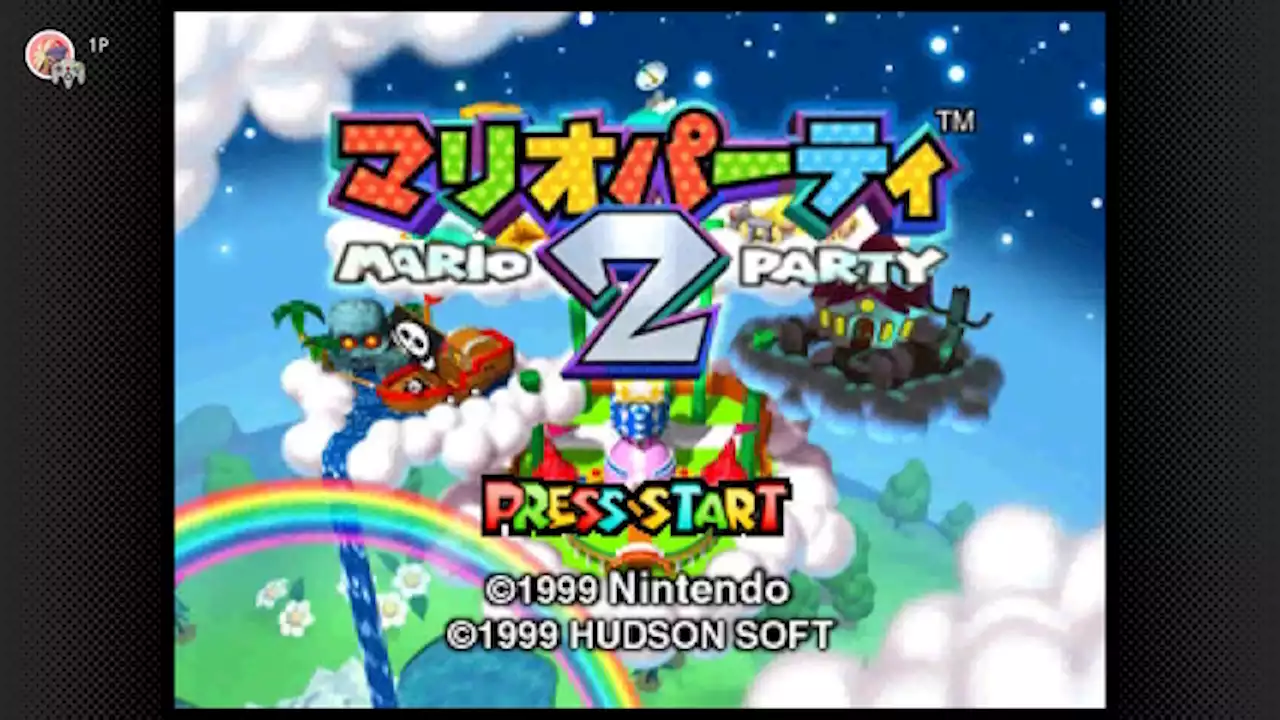 1P

マリオパーティ™

MARIO 2 PARTY

PRESS START

©1999 Nintendo
©1999 HUDSON SOFT